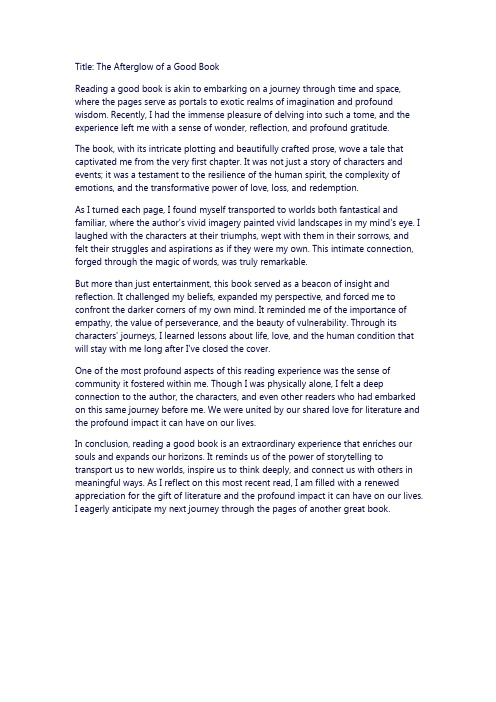 Title: The Afterglow of a Good Book

Reading a good book is akin to embarking on a journey through time and space, where the pages serve as portals to exotic realms of imagination and profound wisdom. Recently, I had the immense pleasure of delving into such a tome, and the experience left me with a sense of wonder, reflection, and profound gratitude.

The book, with its intricate plotting and beautifully crafted prose, wove a tale that captivated me from the very first chapter. It was not just a story of characters and events; it was a testament to the resilience of the human spirit, the complexity of emotions, and the transformative power of love, loss, and redemption.

As I turned each page, I found myself transported to worlds both fantastical and familiar, where the author's vivid imagery painted vivid landscapes in my mind's eye. I laughed with the characters at their triumphs, wept with them in their sorrows, and felt their struggles and aspirations as if they were my own. This intimate connection, forged through the magic of words, was truly remarkable.

But more than just entertainment, this book served as a beacon of insight and reflection. It challenged my beliefs, expanded my perspective, and forced me to confront the darker corners of my own mind. It reminded me of the importance of empathy, the value of perseverance, and the beauty of vulnerability. Through its characters' journeys, I learned lessons about life, love, and the human condition that will stay with me long after I've closed the cover.

One of the most profound aspects of this reading experience was the sense of community it fostered within me. Though I was physically alone, I felt a deep connection to the author, the characters, and even other readers who had embarked on this same journey before me. We were united by our shared love for literature and the profound impact it can have on our lives.

In conclusion, reading a good book is an extraordinary experience that enriches our souls and expands our horizons. It reminds us of the power of storytelling to transport us to new worlds, inspire us to think deeply, and connect us with others in meaningful ways. As I reflect on this most recent read, I am filled with a renewed appreciation for the gift of literature and the profound impact it can have on our lives. I eagerly anticipate my next journey through the pages of another great book.